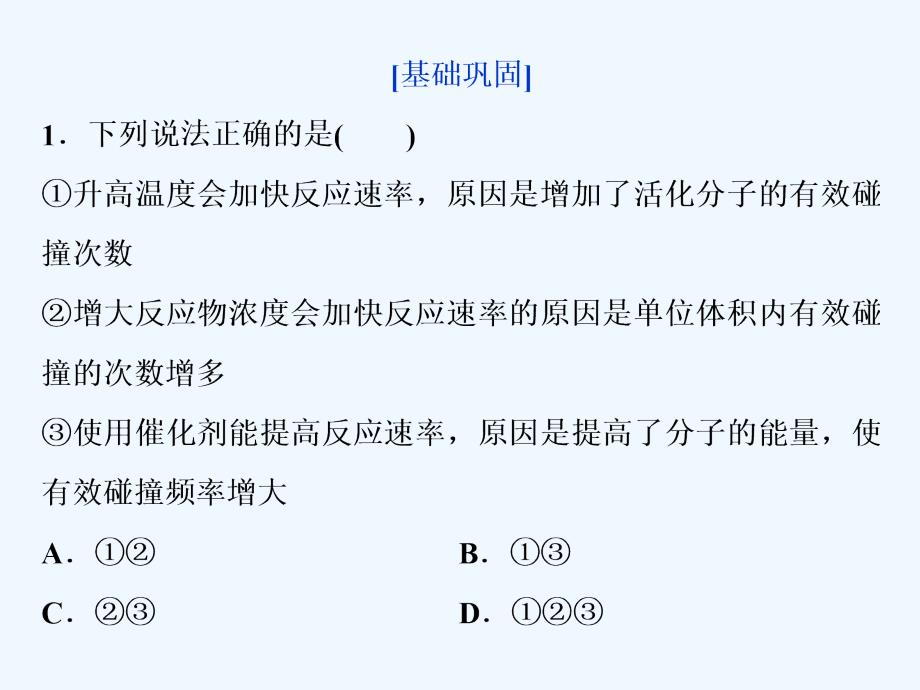 [基础巩固]

1．下列说法正确的是(　　)

①升高温度会加快反应速率，原因是增加了活化分子的有效碰撞次数

②增大反应物浓度会加快反应速率的原因是单位体积内有效碰撞的次数增多

③使用催化剂能提高反应速率，原因是提高了分子的能量，使有效碰撞频率增大

A．①②
B．①③
C．②③
D．①②③